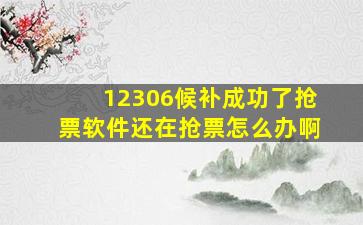 12306候补成功了抢票软件还在抢票怎么办啊